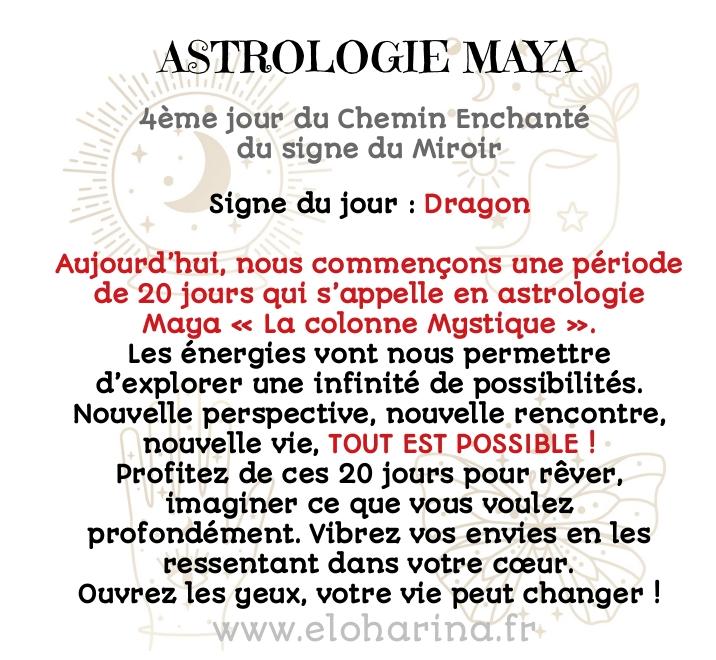 ASTROLOGIE MAYA

4ème jour du Chemin Enchanté du signe du Miroir

Signe du jour : Dragon

Aujourd'hui, nous commençons une période de 20 jours qui s'appelle en astrologie Maya « La colonne Mystique ».
Les énergies vont nous permettre d'explorer une infinité de possibilités. Nouvelle perspective, nouvelle rencontre, nouvelle vie, TOUT EST POSSIBLE !
Profitez de ces 20 jours pour rêver, imaginer ce que vous voulez profondément. Vibrez vos envies en les ressentant dans votre cœur.
Ouvrez les yeux, votre vie peut changer !

www.eloharina.fr